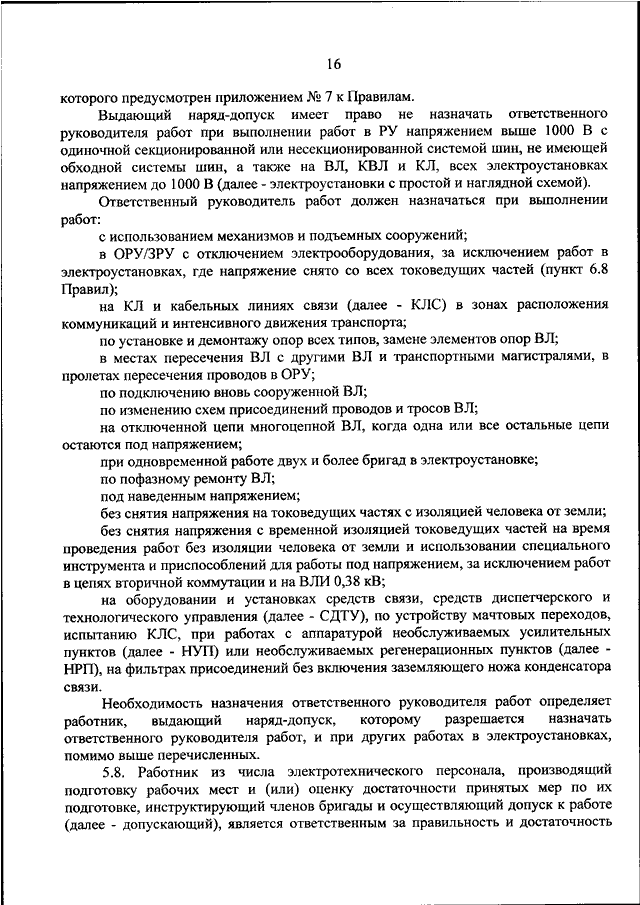 16

которого предусмотрен приложением № 7 к Правилам.

Выдающий наряд-допуск имеет право не назначать ответственного руководителя работ при выполнении работ в РУ напряжением выше 1000 В с одиночной секционированной или несекционированной системой шин, не имеющей обходной системы шин, а также на ВЛ, КВЛ и КЛ, всех электроустановках напряжением до 1000 В (далее - электроустановки с простой и наглядной схемой).

Ответственный руководитель работ должен назначаться при выполнении работ:

с использованием механизмов и подъемных сооружений;

в ОРУ/ЗРУ с отключением электрооборудования, за исключением работ в электроустановках, где напряжение снято со всех токоведущих частей (пункт 6.8 Правил);

на КЛ и кабельных линиях связи (далее - КЛС) в зонах расположения коммуникаций и интенсивного движения транспорта;

по установке и демонтажу опор всех типов, замене элементов опор ВЛ;

в местах пересечения ВЛ с другими ВЛ и транспортными магистралями, в пролетах пересечения проводов в ОРУ;

по подключению вновь сооруженной ВЛ;

по изменению схем присоединений проводов и тросов ВЛ;

на отключенной цепи многоцепной ВЛ, когда одна или все остальные цепи остаются под напряжением;

при одновременной работе двух и более бригад в электроустановке;

по пофазному ремонту ВЛ;

под наведенным напряжением;

без снятия напряжения на токоведущих частях с изоляцией человека от земли;

без снятия напряжения с временной изоляцией токоведущих частей на время проведения работ без изоляции человека от земли и использовании специального инструмента и приспособлений для работы под напряжением, за исключением работ в цепях вторичной коммутации и на ВЛИ 0,38 кВ;

на оборудовании и установках средств связи, средств диспетчерского и технологического управления (далее - СДТУ), по устройству мачтовых переходов, испытанию КЛС, при работах с аппаратурой необслуживаемых усилительных пунктов (далее - НУП) или необслуживаемых регенерационных пунктов (далее - НРП), на фильтрах присоединений без включения заземляющего ножа конденсатора связи.

Необходимость назначения ответственного руководителя работ определяет работник, выдающий наряд-допуск, которому разрешается назначать ответственного руководителя работ, и при других работах в электроустановках, помимо выше перечисленных.

5.8. Работник из числа электротехнического персонала, производящий подготовку рабочих мест и (или) оценку достаточности принятых мер по их подготовке, инструктирующий членов бригады и осуществляющий допуск к работе (далее - допускающий), является ответственным за правильность и достаточность